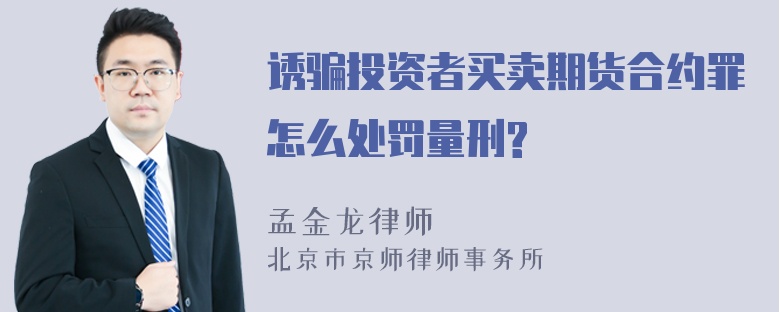 诱骗投资者买卖期货合约罪怎么处罚量刑?

孟金龙律师
北京市京师律师事务所